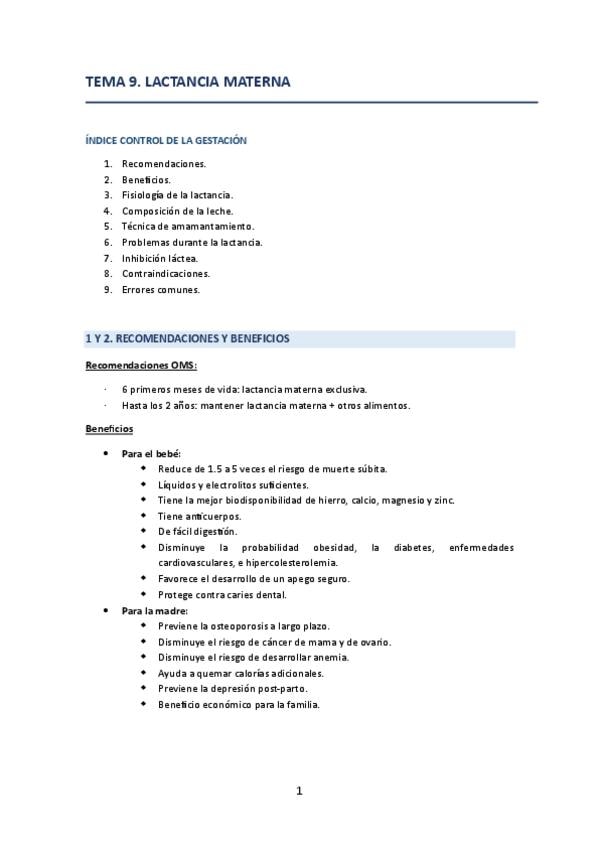 TEMA 9. LACTANCIA MATERNA

ÍNDICE CONTROL DE LA GESTACIÓN

1. Recomendaciones.
2. Beneficios.
3. Fisiología de la lactancia.
4. Composición de la leche.
5. Técnica de amamantamiento.
6. Problemas durante la lactancia.
7. Inhibición láctea.
8. Contraindicaciones.
9. Errores comunes.

1 Y 2. RECOMENDACIONES Y BENEFICIOS

Recomendaciones OMS:

· 6 primeros meses de vida: lactancia materna exclusiva.
· Hasta los 2 años: mantener lactancia materna + otros alimentos.

Beneficios

• Para el bebé:
  ◆ Reduce de 1.5 a 5 veces el riesgo de muerte súbita.
  ◆ Líquidos y electrolitos suficientes.
  ◆ Tiene la mejor biodisponibilidad de hierro, calcio, magnesio y zinc.
  ◆ Tiene anticuerpos.
  ◆ De fácil digestión.
  ◆ Disminuye la probabilidad obesidad, la diabetes, enfermedades cardiovasculares, e hipercolesterolemia.
  ◆ Favorece el desarrollo de un apego seguro.
  ◆ Protege contra caries dental.
• Para la madre:
  ◆ Previene la osteoporosis a largo plazo.
  ◆ Disminuye el riesgo de cáncer de mama y de ovario.
  ◆ Disminuye el riesgo de desarrollar anemia.
  ◆ Ayuda a quemar calorías adicionales.
  ◆ Previene la depresión post-parto.
  ◆ Beneficio económico para la familia.

1